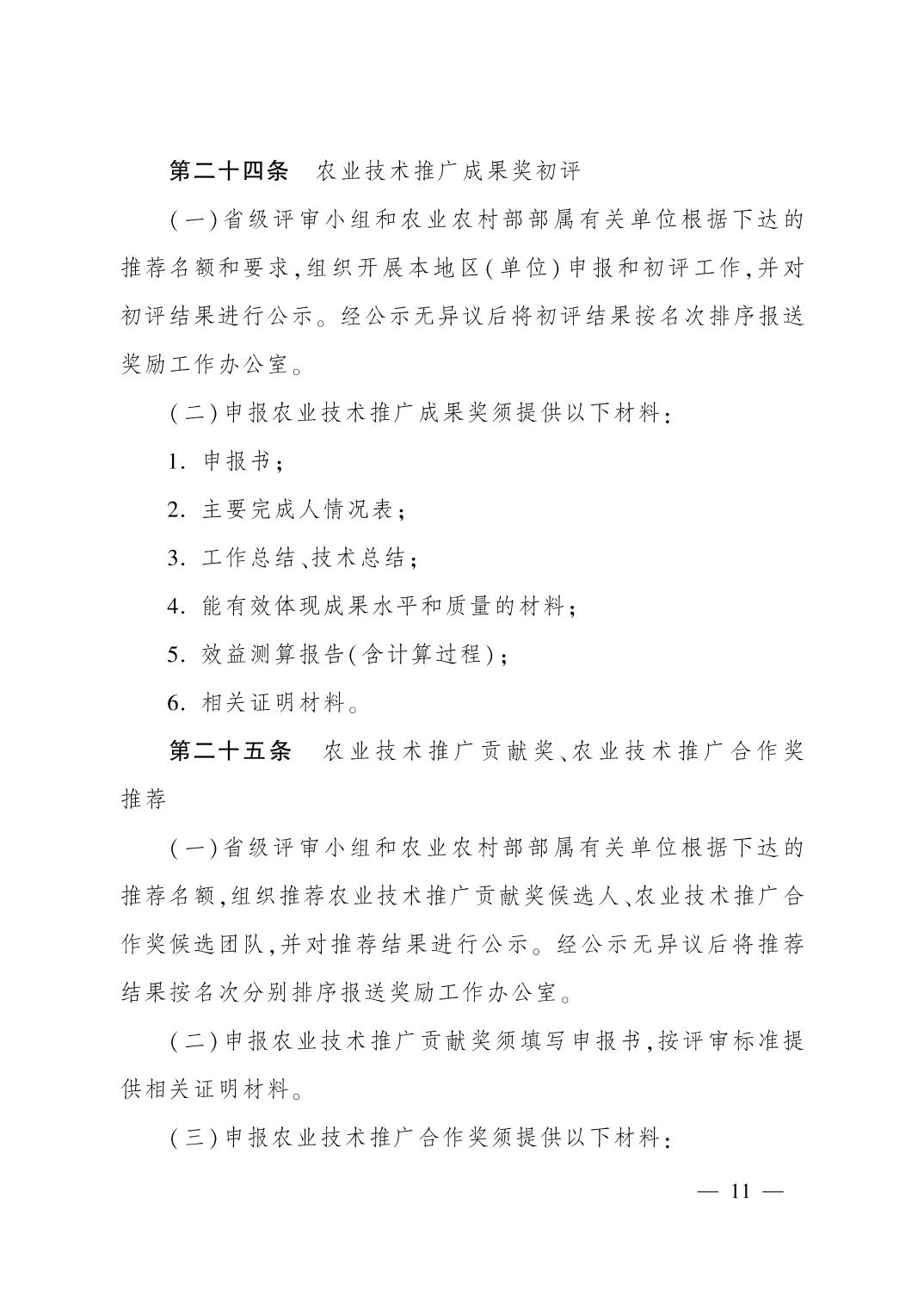 第二十四条 农业技术推广成果奖初评

(一)省级评审小组和农业农村部部属有关单位根据下达的推荐名额和要求,组织开展本地区(单位)申报和初评工作,并对初评结果进行公示。经公示无异议后将初评结果按名次排序报送奖励工作办公室。

(二)申报农业技术推广成果奖须提供以下材料:

1.申报书;

2.主要完成人情况表;

3.工作总结、技术总结;

4.能有效体现成果水平和质量的材料;

5.效益测算报告(含计算过程);

6.相关证明材料。

第二十五条 农业技术推广贡献奖、农业技术推广合作奖推荐

(一)省级评审小组和农业农村部部属有关单位根据下达的推荐名额,组织推荐农业技术推广贡献奖候选人、农业技术推广合作奖候选团队,并对推荐结果进行公示。经公示无异议后将推荐结果按名次分别排序报送奖励工作办公室。

(二)申报农业技术推广贡献奖须填写申报书,按评审标准提供相关证明材料。

(三)申报农业技术推广合作奖须提供以下材料:

— 11 —